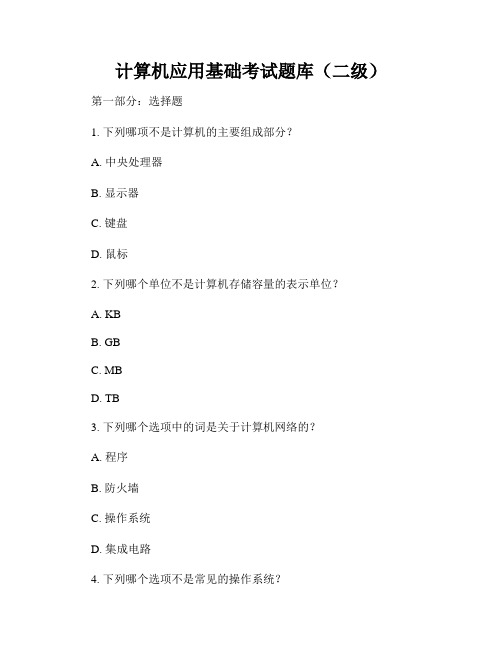 计算机应用基础考试题库（二级）

第一部分：选择题

1. 下列哪项不是计算机的主要组成部分？

A. 中央处理器

B. 显示器

C. 键盘

D. 鼠标

2. 下列哪个单位不是计算机存储容量的表示单位？

A. KB

B. GB

C. MB

D. TB

3. 下列哪个选项中的词是关于计算机网络的？

A. 程序

B. 防火墙

C. 操作系统

D. 集成电路

4. 下列哪个选项不是常见的操作系统？